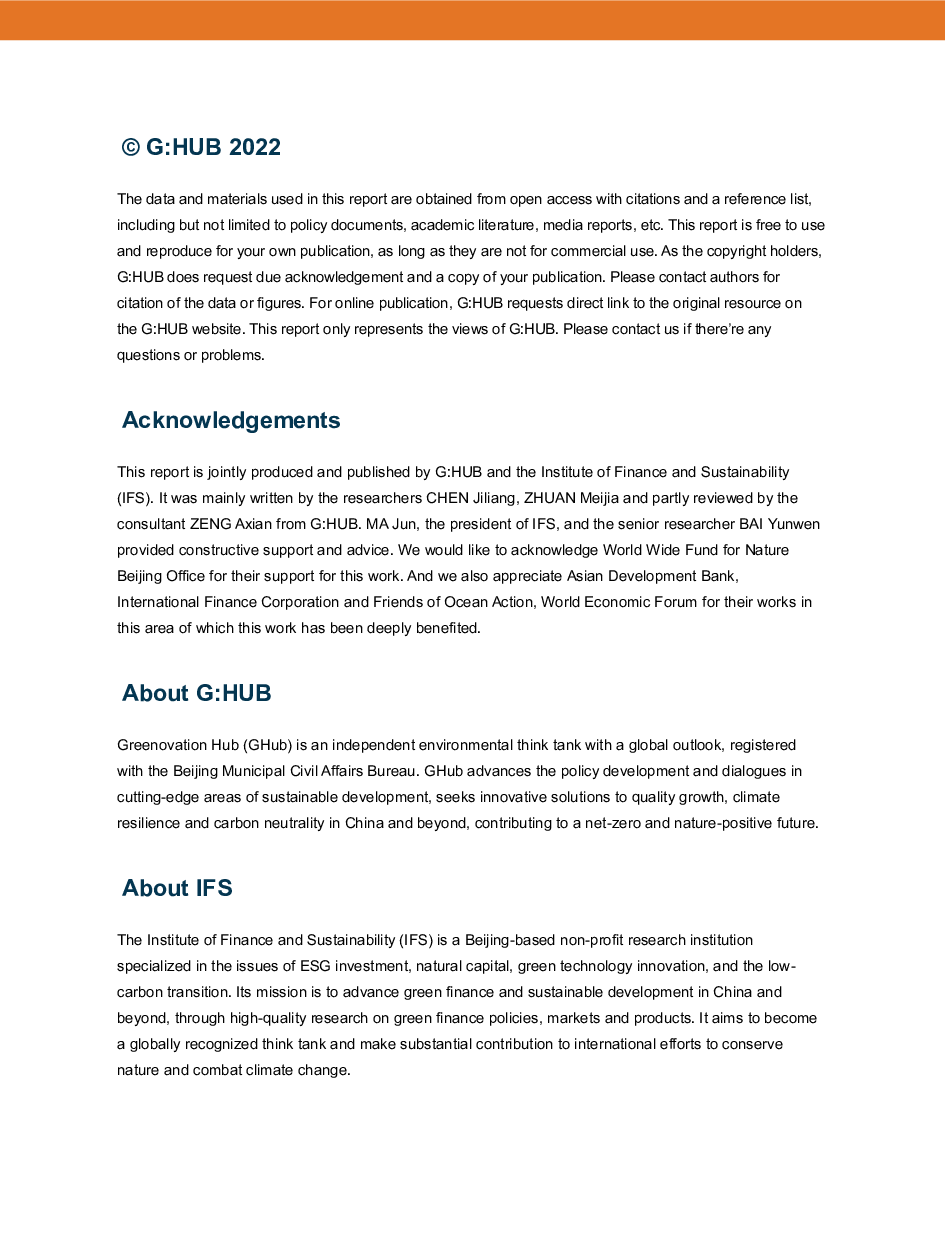 © G:HUB 2022

The data and materials used in this report are obtained from open access with citations and a reference list, including but not limited to policy documents, academic literature, media reports, etc. This report is free to use and reproduce for your own publication, as long as they are not for commercial use. As the copyright holders, G:HUB does request due acknowledgement and a copy of your publication. Please contact authors for citation of the data or figures. For online publication, G:HUB requests direct link to the original resource on the G:HUB website. This report only represents the views of G:HUB. Please contact us if there're any questions or problems.

Acknowledgements

This report is jointly produced and published by G:HUB and the Institute of Finance and Sustainability (IFS). It was mainly written by the researchers CHEN Jiliang, ZHUAN Meijia and partly reviewed by the consultant ZENG Axian from G:HUB. MA Jun, the president of IFS, and the senior researcher BAI Yunwen provided constructive support and advice. We would like to acknowledge World Wide Fund for Nature Beijing Office for their support for this work. And we also appreciate Asian Development Bank, International Finance Corporation and Friends of Ocean Action, World Economic Forum for their works in this area of which this work has been deeply benefited.

About G:HUB

Greenovation Hub (GHub) is an independent environmental think tank with a global outlook, registered with the Beijing Municipal Civil Affairs Bureau. GHub advances the policy development and dialogues in cutting-edge areas of sustainable development, seeks innovative solutions to quality growth, climate resilience and carbon neutrality in China and beyond, contributing to a net-zero and nature-positive future.

About IFS

The Institute of Finance and Sustainability (IFS) is a Beijing-based non-profit research institution specialized in the issues of ESG investment, natural capital, green technology innovation, and the low-carbon transition. Its mission is to advance green finance and sustainable development in China and beyond, through high-quality research on green finance policies, markets and products. It aims to become a globally recognized think tank and make substantial contribution to international efforts to conserve nature and combat climate change.